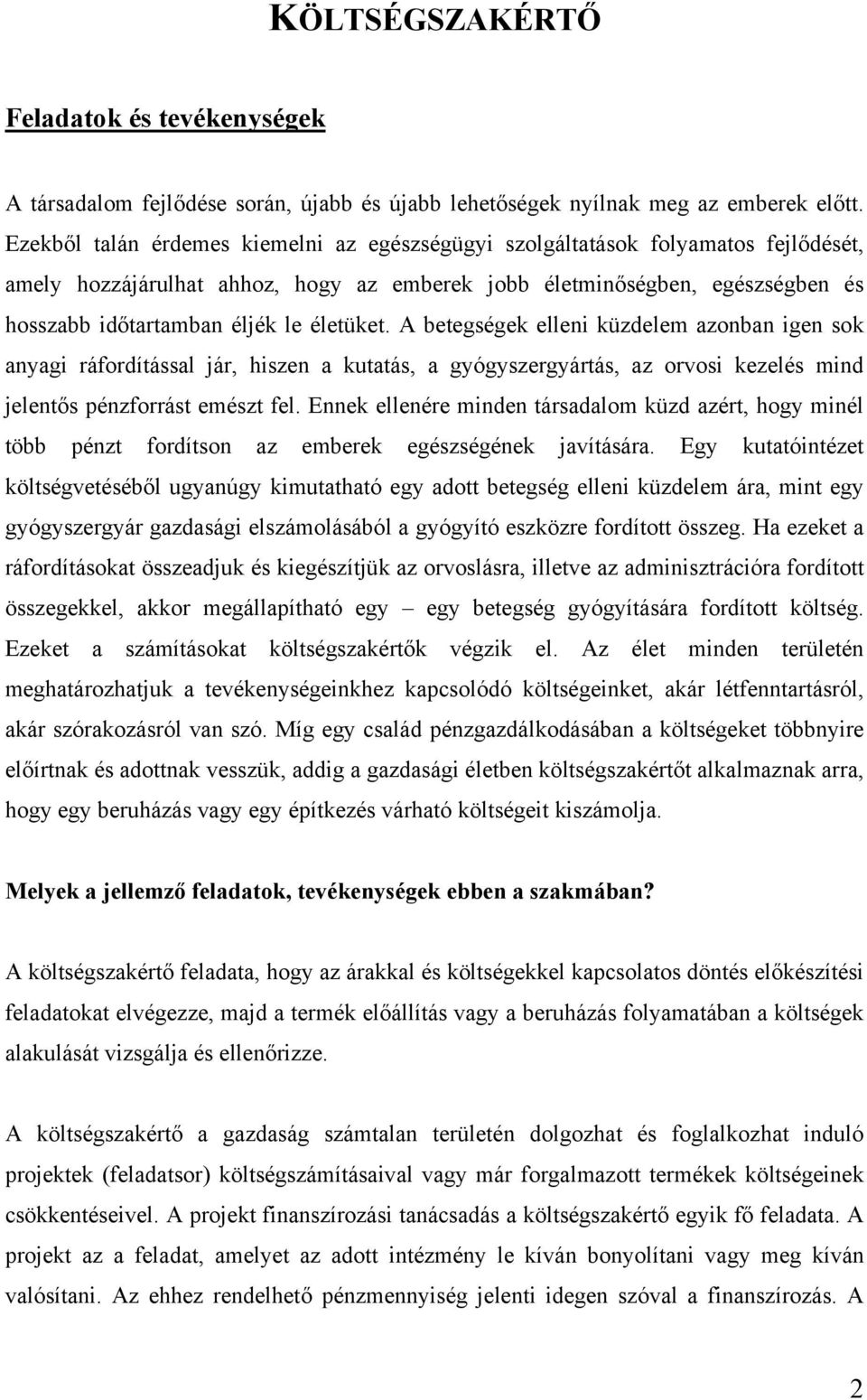 KÖLTSÉGSZAKÉRTŐ

Feladatok és tevékenységek

A társadalom fejlődése során, újabb és újabb lehetőségek nyílnak meg az emberek előtt. Ezekből talán érdemes kiemelni az egészségügyi szolgáltatások folyamatos fejlődését, amely hozzájárulhat ahhoz, hogy az emberek jobb életminőségben, egészségben és hosszabb időtartamban éljék le életüket. A betegségek elleni küzdelem azonban igen sok anyagi ráfordítással jár, hiszen a kutatás, a gyógyszergyártás, az orvosi kezelés mind jelentős pénzforrást emészt fel. Ennek ellenére minden társadalom küzd azért, hogy minél több pénzt fordítson az emberek egészségének javítására. Egy kutatóintézet költségvetéséből ugyanúgy kimutatható egy adott betegség elleni küzdelem ára, mint egy gyógyszergyár gazdasági elszámolásából a gyógyító eszközre fordított összeg. Ha ezeket a ráfordításokat összeadjuk és kiegészítjük az orvoslásra, illetve az adminisztrációra fordított összegekkel, akkor megállapítható egy – egy betegség gyógyítására fordított költség. Ezeket a számításokat költségszakértők végzik el. Az élet minden területén meghatározhatjuk a tevékenységeinkhez kapcsolódó költségeinket, akár létfenntartásról, akár szórakozásról van szó. Míg egy család pénzgazdálkodásában a költségeket többnyire előírtnak és adottnak vesszük, addig a gazdasági életben költségszakértőt alkalmaznak arra, hogy egy beruházás vagy egy építkezés várható költségeit kiszámolja.

Melyek a jellemző feladatok, tevékenységek ebben a szakmában?

A költségszakértő feladata, hogy az árakkal és költségekkel kapcsolatos döntés előkészítési feladatokat elvégezze, majd a termék előállítás vagy a beruházás folyamatában a költségek alakulását vizsgálja és ellenőrizze.

A költségszakértő a gazdaság számtalan területén dolgozhat és foglalkozhat induló projektek (feladatsor) költségszámításaival vagy már forgalmazott termékek költségeinek csökkentéseivel. A projekt finanszírozási tanácsadás a költségszakértő egyik fő feladata. A projekt az a feladat, amelyet az adott intézmény le kíván bonyolítani vagy meg kíván valósítani. Az ehhez rendelhető pénzmennyiség jelenti idegen szóval a finanszírozás. A

2